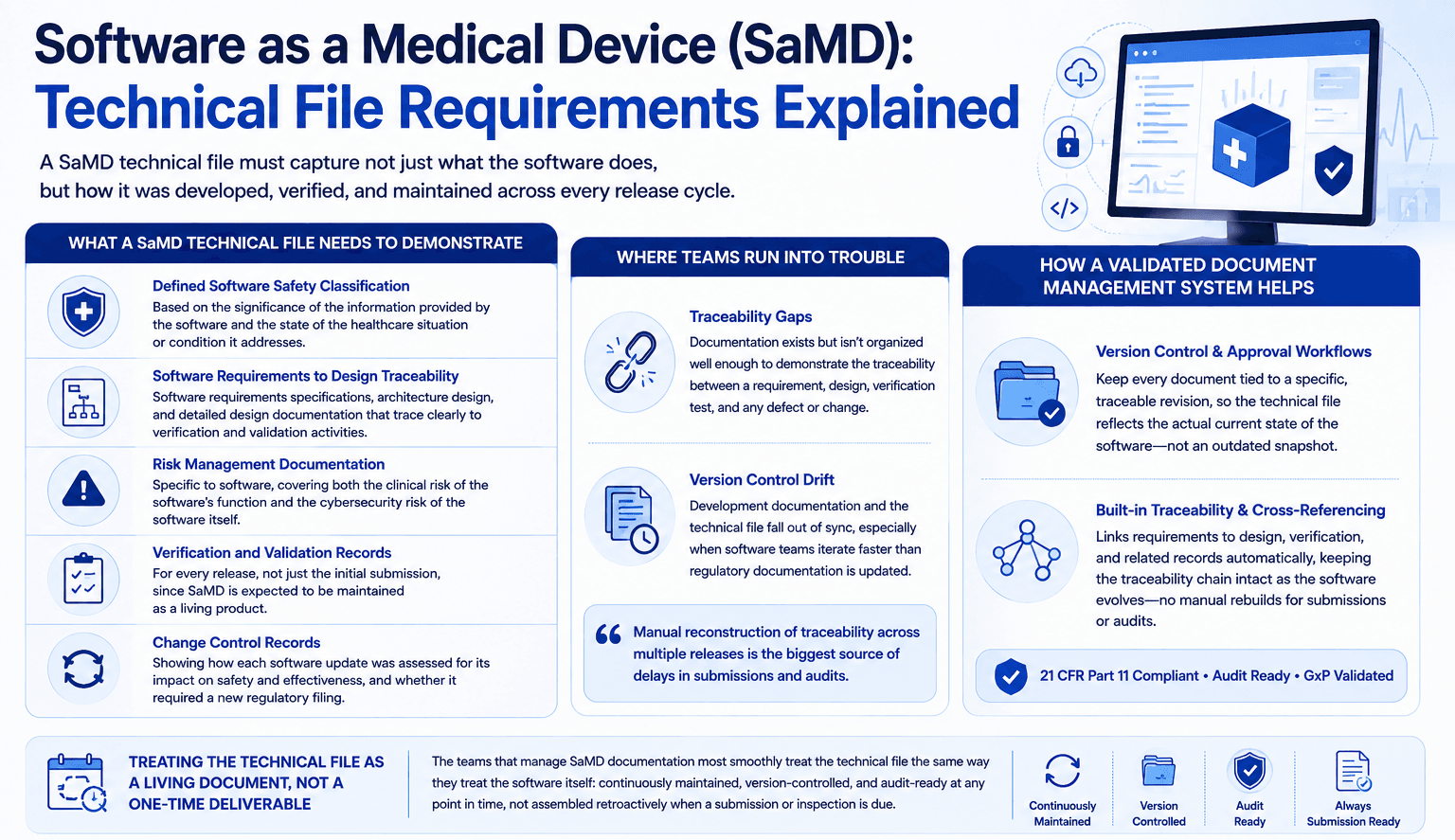 Software as a Medical Device (SaMD):
Technical File Requirements Explained

A SaMD technical file must capture not just what the software does, but how it was developed, verified, and maintained across every release cycle.

WHAT A SaMD TECHNICAL FILE NEEDS TO DEMONSTRATE

Defined Software Safety Classification
Based on the significance of the information provided by the software and the state of the healthcare situation or condition it addresses.

Software Requirements to Design Traceability
Software requirements specifications, architecture design, and detailed design documentation that trace clearly to verification and validation activities.

Risk Management Documentation
Specific to software, covering both the clinical risk of the software's function and the cybersecurity risk of the software itself.

Verification and Validation Records
For every release, not just the initial submission, since SaMD is expected to be maintained as a living product.

Change Control Records
Showing how each software update was assessed for its impact on safety and effectiveness, and whether it required a new regulatory filing.

WHERE TEAMS RUN INTO TROUBLE

Traceability Gaps
Documentation exists but isn't organized well enough to demonstrate the traceability between a requirement, design, verification test, and any defect or change.

Version Control Drift
Development documentation and the technical file fall out of sync, especially when software teams iterate faster than regulatory documentation is updated.

Manual reconstruction of traceability across multiple releases is the biggest source of delays in submissions and audits.

HOW A VALIDATED DOCUMENT MANAGEMENT SYSTEM HELPS

Version Control & Approval Workflows
Keep every document tied to a specific, traceable revision, so the technical file reflects the actual current state of the software—not an outdated snapshot.

Built-in Traceability & Cross-Referencing
Links requirements to design, verification, and related records automatically, keeping the traceability chain intact as the software evolves—no manual rebuilds for submissions or audits.

21 CFR Part 11 Compliant • Audit Ready • GxP Validated

TREATING THE TECHNICAL FILE AS A LIVING DOCUMENT, NOT A ONE-TIME DELIVERABLE

The teams that manage SaMD documentation most smoothly treat the technical file the same way they treat the software itself: continuously maintained, version-controlled, and audit-ready at any point in time, not assembled retroactively when a submission or inspection is due.

Continuously Maintained
Version Controlled
Audit Ready
Always Submission Ready